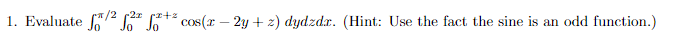 1. Evaluate $\int_0^{\pi/2} \int_0^{2x} \int_0^{x+z} \cos(x - 2y + z)\, dydzdx$. (Hint: Use the fact the sine is an odd function.)